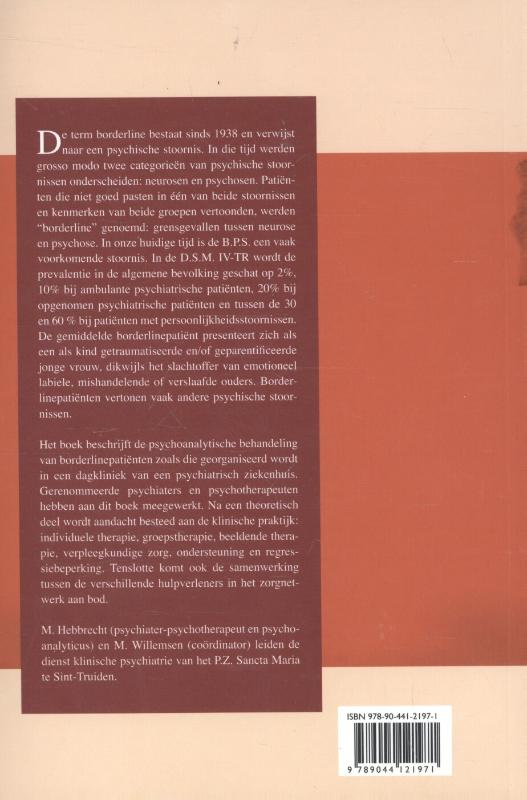 De term borderline bestaat sinds 1938 en verwijst naar een psychische stoornis. In die tijd werden grosso modo twee categorieën van psychische stoornissen onderscheiden: neurosen en psychosen. Patiënten die niet goed pasten in één van beide stoornissen en kenmerken van beide groepen vertoonden, werden "borderline" genoemd: grensgevallen tussen neurose en psychose. In onze huidige tijd is de B.P.S. een vaak voorkomende stoornis. In de D.S.M. IV-TR wordt de prevalentie in de algemene bevolking geschat op 2%, 10% bij ambulante psychiatrische patiënten, 20% bij opgenomen psychiatrische patiënten en tussen de 30 en 60 % bij patiënten met persoonlijkheidsstoornissen. De gemiddelde borderlinepatiënt presenteert zich als een als kind getraumatiseerde en/of geparentificeerde jonge vrouw, dikwijls het slachtoffer van emotioneel labiele, mishandelende of verslaafde ouders. Borderlinepatiënten vertonen vaak andere psychische stoornissen.

Het boek beschrijft de psychoanalytische behandeling van borderlinepatiënten zoals die georganiseerd wordt in een dagkliniek van een psychiatrisch ziekenhuis. Gerenommeerde psychiaters en psychotherapeuten hebben aan dit boek meegewerkt. Na een theoretisch deel wordt aandacht besteed aan de klinische praktijk: individuele therapie, groepstherapie, beeldende therapie, verpleegkundige zorg, ondersteuning en regressiebeperking. Tenslotte komt ook de samenwerking tussen de verschillende hulpverleners in het zorgnetwerk aan bod.

M. Hebbrecht (psychiater-psychotherapeut en psychoanalyticus) en M. Willemsen (coördinator) leiden de dienst klinische psychiatrie van het P.Z. Sancta Maria te Sint-Truiden.

ISBN 978-90-441-2197-1

9 789044 121971